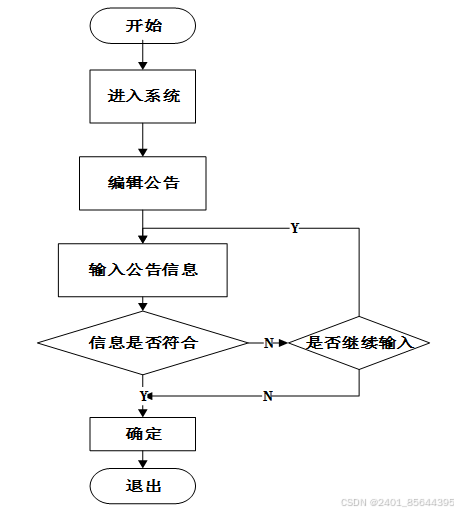 开始

进入系统

编辑公告

Y

输入公告信息

信息是否符合

N

是否继续输入

Y

N

确定

退出

CSDN @2401_85644395